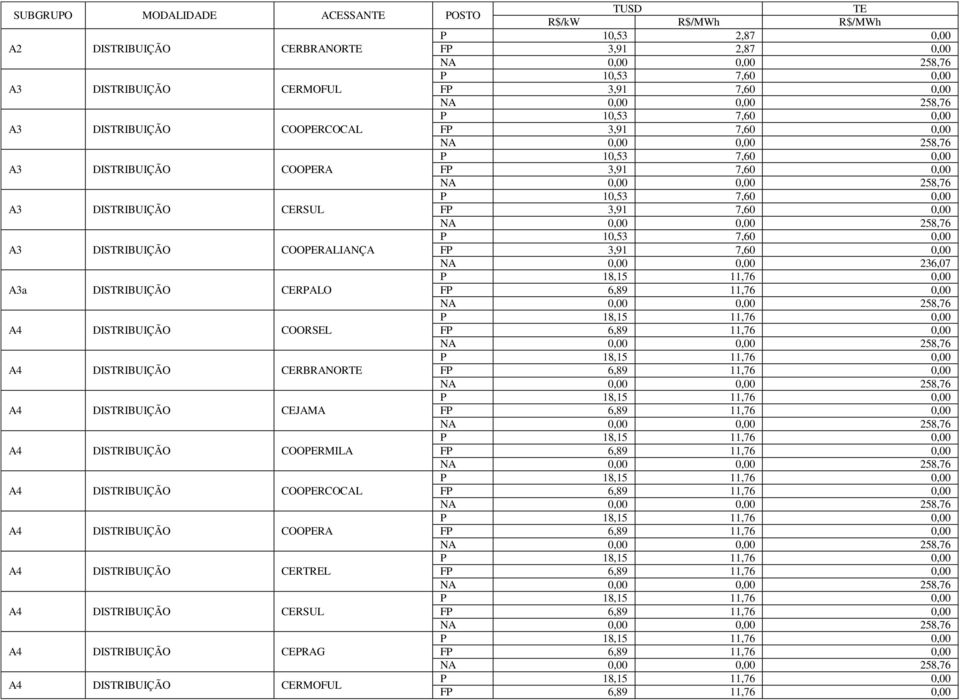 | SUBGRUPO | MODALIDADE | ACESSANTE | POSTO | TUSD R$/kW | TUSD R$/MWh | TE R$/MWh |
|---|---|---|---|---|---|---|
| A2 | DISTRIBUIÇÃO | CERBRANORTE | P | 10,53 | 2,87 | 0,00 |
| | | | FP | 3,91 | 2,87 | 0,00 |
| | | | NA | 0,00 | 0,00 | 258,76 |
| A3 | DISTRIBUIÇÃO | CERMOFUL | P | 10,53 | 7,60 | 0,00 |
| | | | FP | 3,91 | 7,60 | 0,00 |
| | | | NA | 0,00 | 0,00 | 258,76 |
| A3 | DISTRIBUIÇÃO | COOPERCOCAL | P | 10,53 | 7,60 | 0,00 |
| | | | FP | 3,91 | 7,60 | 0,00 |
| | | | NA | 0,00 | 0,00 | 258,76 |
| A3 | DISTRIBUIÇÃO | COOPERA | P | 10,53 | 7,60 | 0,00 |
| | | | FP | 3,91 | 7,60 | 0,00 |
| | | | NA | 0,00 | 0,00 | 258,76 |
| A3 | DISTRIBUIÇÃO | CERSUL | P | 10,53 | 7,60 | 0,00 |
| | | | FP | 3,91 | 7,60 | 0,00 |
| | | | NA | 0,00 | 0,00 | 258,76 |
| A3 | DISTRIBUIÇÃO | COOPERALIANÇA | P | 10,53 | 7,60 | 0,00 |
| | | | FP | 3,91 | 7,60 | 0,00 |
| | | | NA | 0,00 | 0,00 | 236,07 |
| A3a | DISTRIBUIÇÃO | CERPALO | P | 18,15 | 11,76 | 0,00 |
| | | | FP | 6,89 | 11,76 | 0,00 |
| | | | NA | 0,00 | 0,00 | 258,76 |
| A4 | DISTRIBUIÇÃO | COORSEL | P | 18,15 | 11,76 | 0,00 |
| | | | FP | 6,89 | 11,76 | 0,00 |
| | | | NA | 0,00 | 0,00 | 258,76 |
| A4 | DISTRIBUIÇÃO | CERBRANORTE | P | 18,15 | 11,76 | 0,00 |
| | | | FP | 6,89 | 11,76 | 0,00 |
| | | | NA | 0,00 | 0,00 | 258,76 |
| A4 | DISTRIBUIÇÃO | CEJAMA | P | 18,15 | 11,76 | 0,00 |
| | | | FP | 6,89 | 11,76 | 0,00 |
| | | | NA | 0,00 | 0,00 | 258,76 |
| A4 | DISTRIBUIÇÃO | COOPERMILA | P | 18,15 | 11,76 | 0,00 |
| | | | FP | 6,89 | 11,76 | 0,00 |
| | | | NA | 0,00 | 0,00 | 258,76 |
| A4 | DISTRIBUIÇÃO | COOPERCOCAL | P | 18,15 | 11,76 | 0,00 |
| | | | FP | 6,89 | 11,76 | 0,00 |
| | | | NA | 0,00 | 0,00 | 258,76 |
| A4 | DISTRIBUIÇÃO | COOPERA | P | 18,15 | 11,76 | 0,00 |
| | | | FP | 6,89 | 11,76 | 0,00 |
| | | | NA | 0,00 | 0,00 | 258,76 |
| A4 | DISTRIBUIÇÃO | CERTREL | P | 18,15 | 11,76 | 0,00 |
| | | | FP | 6,89 | 11,76 | 0,00 |
| | | | NA | 0,00 | 0,00 | 258,76 |
| A4 | DISTRIBUIÇÃO | CERSUL | P | 18,15 | 11,76 | 0,00 |
| | | | FP | 6,89 | 11,76 | 0,00 |
| | | | NA | 0,00 | 0,00 | 258,76 |
| A4 | DISTRIBUIÇÃO | CEPRAG | P | 18,15 | 11,76 | 0,00 |
| | | | FP | 6,89 | 11,76 | 0,00 |
| | | | NA | 0,00 | 0,00 | 258,76 |
| A4 | DISTRIBUIÇÃO | CERMOFUL | P | 18,15 | 11,76 | 0,00 |
| | | | FP | 6,89 | 11,76 | 0,00 |